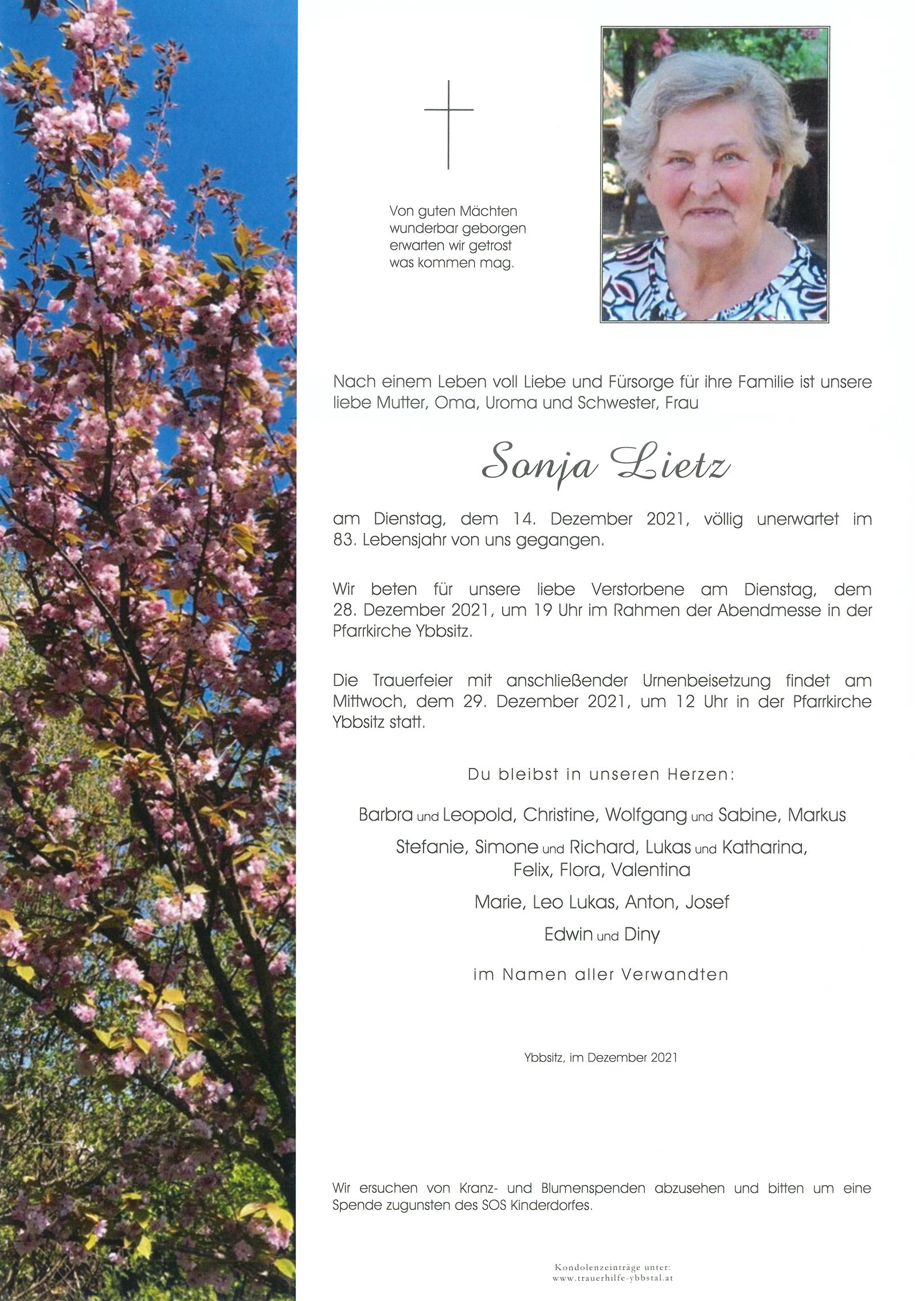 Von guten Mächten
wunderbar geborgen
erwarten wir getrost
was kommen mag.

Nach einem Leben voll Liebe und Fürsorge für ihre Familie ist unsere liebe Mutter, Oma, Uroma und Schwester, Frau

Sonja Lietz

am Dienstag, dem 14. Dezember 2021, völlig unerwartet im 83. Lebensjahr von uns gegangen.

Wir beten für unsere liebe Verstorbene am Dienstag, dem 28. Dezember 2021, um 19 Uhr im Rahmen der Abendmesse in der Pfarrkirche Ybbsitz.

Die Trauerfeier mit anschließender Urnenbeisetzung findet am Mittwoch, dem 29. Dezember 2021, um 12 Uhr in der Pfarrkirche Ybbsitz statt.

Du bleibst in unseren Herzen:

Barbra und Leopold, Christine, Wolfgang und Sabine, Markus

Stefanie, Simone und Richard, Lukas und Katharina,
Felix, Flora, Valentina

Marie, Leo Lukas, Anton, Josef

Edwin und Diny

im Namen aller Verwandten

Ybbsitz, im Dezember 2021

Wir ersuchen von Kranz- und Blumenspenden abzusehen und bitten um eine Spende zugunsten des SOS Kinderdorfes.

Kondolenzeinträge unter:
www.trauerhilfe-ybbstal.at